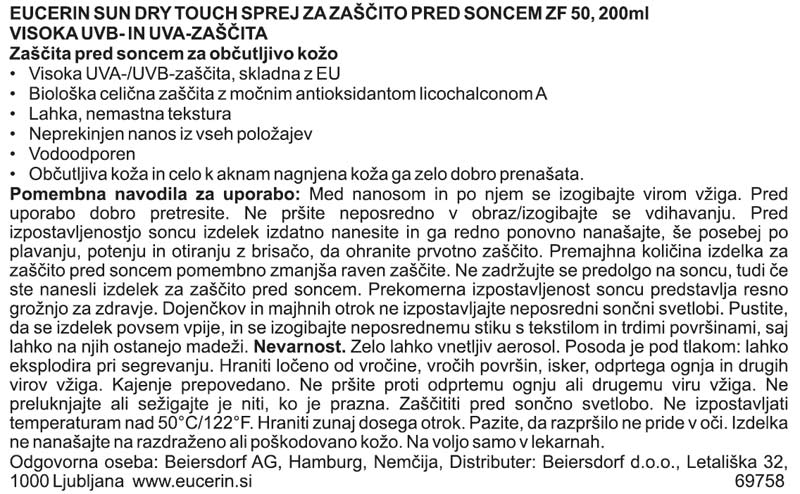 EUCERIN SUN DRY TOUCH SPREJ ZA ZAŠČITO PRED SONCEM ZF 50, 200ml
VISOKA UVB- IN UVA-ZAŠČITA
Zaščita pred soncem za občutljivo kožo
• Visoka UVA-/UVB-zaščita, skladna z EU
• Biološka celična zaščita z močnim antioksidantom licochalconom A
• Lahka, nemastna tekstura
• Neprekinjen nanos iz vseh položajev
• Vodoodporen
• Občutljiva koža in celo k aknam nagnjena koža ga zelo dobro prenašata.
Pomembna navodila za uporabo: Med nanosom in po njem se izogibajte virom vžiga. Pred uporabo dobro pretresite. Ne pršite neposredno v obraz/izogibajte se vdihavanju. Pred izpostavljenostjo soncu izdelek izdatno nanesite in ga redno ponovno nanašajte, še posebej po plavanju, potenju in otiranju z brisačo, da ohranite prvotno zaščito. Premajhna količina izdelka za zaščito pred soncem pomembno zmanjša raven zaščite. Ne zadržujte se predolgo na soncu, tudi če ste nanesli izdelek za zaščito pred soncem. Prekomerna izpostavljenost soncu predstavlja resno grožnjo za zdravje. Dojenčkov in majhnih otrok ne izpostavljajte neposredni sončni svetlobi. Pustite, da se izdelek povsem vpije, in se izogibajte neposrednemu stiku s tekstilom in trdimi površinami, saj lahko na njih ostanejo madeži. Nevarnost. Zelo lahko vnetljiv aerosol. Posoda je pod tlakom: lahko eksplodira pri segrevanju. Hraniti ločeno od vročine, vročih površin, isker, odprtega ognja in drugih virov vžiga. Kajenje prepovedano. Ne pršite proti odprtemu ognju ali drugemu viru vžiga. Ne preluknjajte ali sežigajte je niti, ko je prazna. Zaščititi pred sončno svetlobo. Ne izpostavljati temperaturam nad 50°C/122°F. Hraniti zunaj dosega otrok. Pazite, da razpršilo ne pride v oči. Izdelka ne nanašajte na razdraženo ali poškodovano kožo. Na voljo samo v lekarnah.
Odgovorna oseba: Beiersdorf AG, Hamburg, Nemčija, Distributer: Beiersdorf d.o.o., Letališka 32, 1000 Ljubljana www.eucerin.si 69758